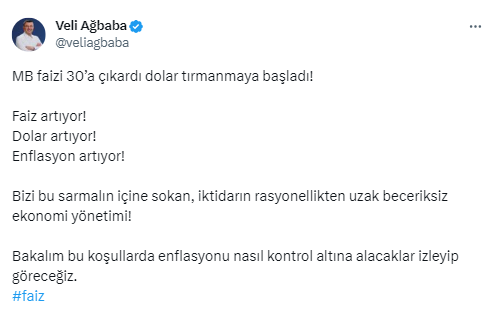 Veli Ağbaba
@veliagbaba

MB faizi 30'a çıkardı dolar tırmanmaya başladı!

Faiz artıyor!
Dolar artıyor!
Enflasyon artıyor!

Bizi bu sarmalın içine sokan, iktidarın rasyonellikten uzak beceriksiz ekonomi yönetimi!

Bakalım bu koşullarda enflasyonu nasıl kontrol altına alacaklar izleyip göreceğiz.
#faiz